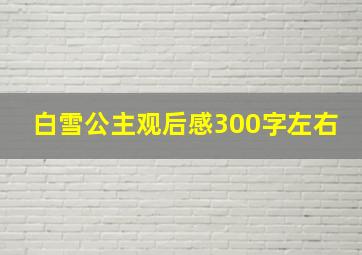 白雪公主观后感300字左右